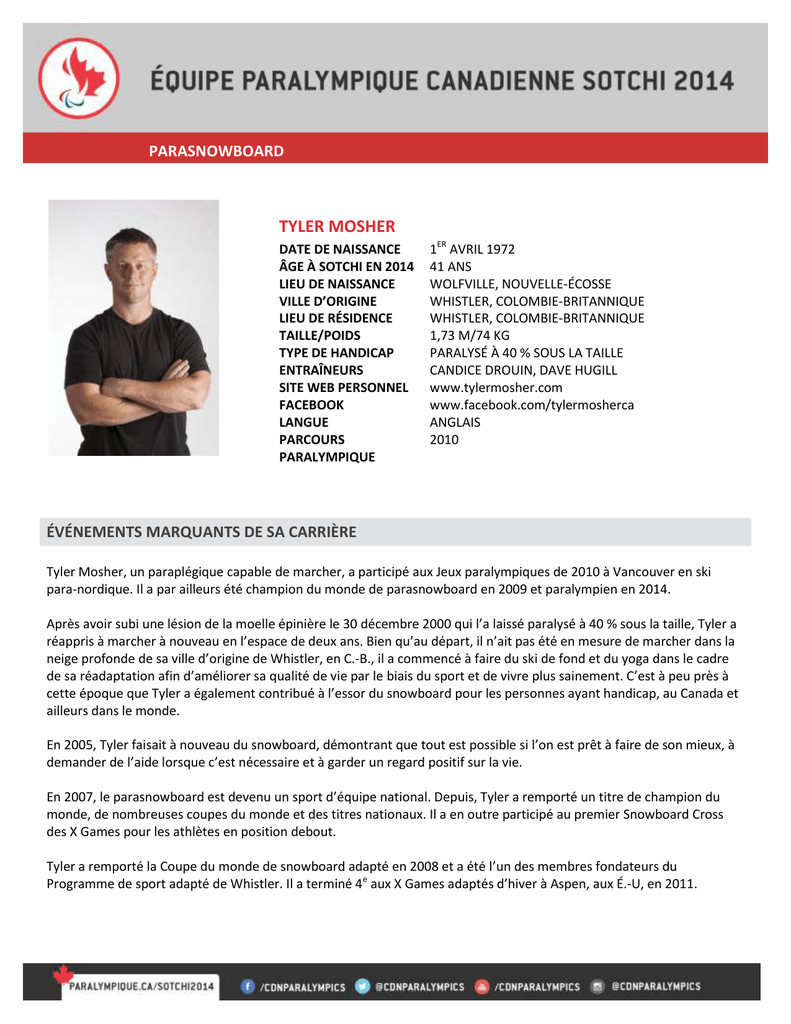 ÉQUIPE PARALYMPIQUE CANADIENNE SOTCHI 2014

PARASNOWBOARD

TYLER MOSHER

| | |
|---|---|
| DATE DE NAISSANCE | $1^{ER}$ AVRIL 1972 |
| ÂGE À SOTCHI EN 2014 | 41 ANS |
| LIEU DE NAISSANCE | WOLFVILLE, NOUVELLE-ÉCOSSE |
| VILLE D'ORIGINE | WHISTLER, COLOMBIE-BRITANNIQUE |
| LIEU DE RÉSIDENCE | WHISTLER, COLOMBIE-BRITANNIQUE |
| TAILLE/POIDS | 1,73 M/74 KG |
| TYPE DE HANDICAP | PARALYSÉ À 40 % SOUS LA TAILLE |
| ENTRAÎNEURS | CANDICE DROUIN, DAVE HUGILL |
| SITE WEB PERSONNEL | www.tylermosher.com |
| FACEBOOK | www.facebook.com/tylermosherca |
| LANGUE | ANGLAIS |
| PARCOURS PARALYMPIQUE | 2010 |

ÉVÉNEMENTS MARQUANTS DE SA CARRIÈRE

Tyler Mosher, un paraplégique capable de marcher, a participé aux Jeux paralympiques de 2010 à Vancouver en ski para-nordique. Il a par ailleurs été champion du monde de parasnowboard en 2009 et paralympien en 2014.

Après avoir subi une lésion de la moelle épinière le 30 décembre 2000 qui l'a laissé paralysé à 40 % sous la taille, Tyler a réappris à marcher à nouveau en l'espace de deux ans. Bien qu'au départ, il n'ait pas été en mesure de marcher dans la neige profonde de sa ville d'origine de Whistler, en C.-B., il a commencé à faire du ski de fond et du yoga dans le cadre de sa réadaptation afin d'améliorer sa qualité de vie par le biais du sport et de vivre plus sainement. C'est à peu près à cette époque que Tyler a également contribué à l'essor du snowboard pour les personnes ayant handicap, au Canada et ailleurs dans le monde.

En 2005, Tyler faisait à nouveau du snowboard, démontrant que tout est possible si l'on est prêt à faire de son mieux, à demander de l'aide lorsque c'est nécessaire et à garder un regard positif sur la vie.

En 2007, le parasnowboard est devenu un sport d'équipe national. Depuis, Tyler a remporté un titre de champion du monde, de nombreuses coupes du monde et des titres nationaux. Il a en outre participé au premier Snowboard Cross des X Games pour les athlètes en position debout.

Tyler a remporté la Coupe du monde de snowboard adapté en 2008 et a été l'un des membres fondateurs du Programme de sport adapté de Whistler. Il a terminé $4^e$ aux X Games adaptés d'hiver à Aspen, aux É.-U, en 2011.

PARALYMPIQUE.CA/SOTCHI2014 /CDNPARALYMPICS @CDNPARALYMPICS /CDNPARALYMPICS @CDNPARALYMPICS